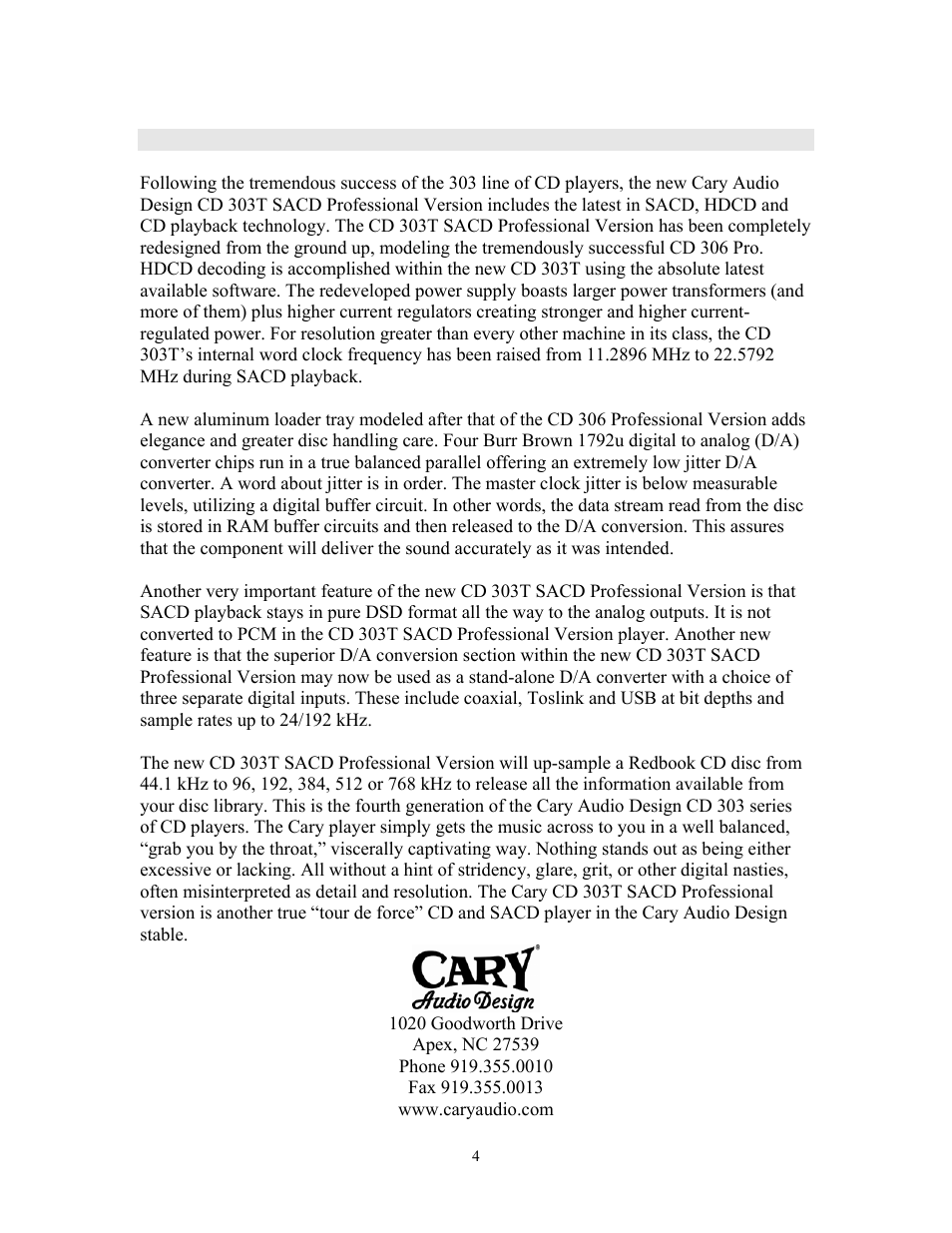 Following the tremendous success of the 303 line of CD players, the new Cary Audio Design CD 303T SACD Professional Version includes the latest in SACD, HDCD and CD playback technology. The CD 303T SACD Professional Version has been completely redesigned from the ground up, modeling the tremendously successful CD 306 Pro. HDCD decoding is accomplished within the new CD 303T using the absolute latest available software. The redeveloped power supply boasts larger power transformers (and more of them) plus higher current regulators creating stronger and higher current-regulated power. For resolution greater than every other machine in its class, the CD 303T's internal word clock frequency has been raised from 11.2896 MHz to 22.5792 MHz during SACD playback.

A new aluminum loader tray modeled after that of the CD 306 Professional Version adds elegance and greater disc handling care. Four Burr Brown 1792u digital to analog (D/A) converter chips run in a true balanced parallel offering an extremely low jitter D/A converter. A word about jitter is in order. The master clock jitter is below measurable levels, utilizing a digital buffer circuit. In other words, the data stream read from the disc is stored in RAM buffer circuits and then released to the D/A conversion. This assures that the component will deliver the sound accurately as it was intended.

Another very important feature of the new CD 303T SACD Professional Version is that SACD playback stays in pure DSD format all the way to the analog outputs. It is not converted to PCM in the CD 303T SACD Professional Version player. Another new feature is that the superior D/A conversion section within the new CD 303T SACD Professional Version may now be used as a stand-alone D/A converter with a choice of three separate digital inputs. These include coaxial, Toslink and USB at bit depths and sample rates up to 24/192 kHz.

The new CD 303T SACD Professional Version will up-sample a Redbook CD disc from 44.1 kHz to 96, 192, 384, 512 or 768 kHz to release all the information available from your disc library. This is the fourth generation of the Cary Audio Design CD 303 series of CD players. The Cary player simply gets the music across to you in a well balanced, "grab you by the throat," viscerally captivating way. Nothing stands out as being either excessive or lacking. All without a hint of stridency, glare, grit, or other digital nasties, often misinterpreted as detail and resolution. The Cary CD 303T SACD Professional version is another true "tour de force" CD and SACD player in the Cary Audio Design stable.

CARY®
Audio Design
1020 Goodworth Drive
Apex, NC 27539
Phone 919.355.0010
Fax 919.355.0013
www.caryaudio.com

4